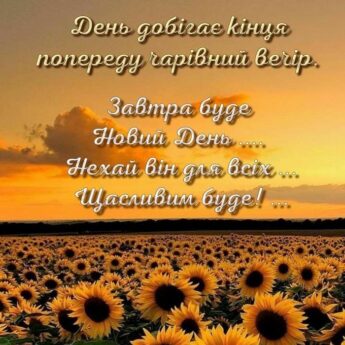 День добігає кінця
попереду чарівний вечір.

Завтра буде
Новий День .....
Нехай він для всіх ....
Щасливим буде! ...